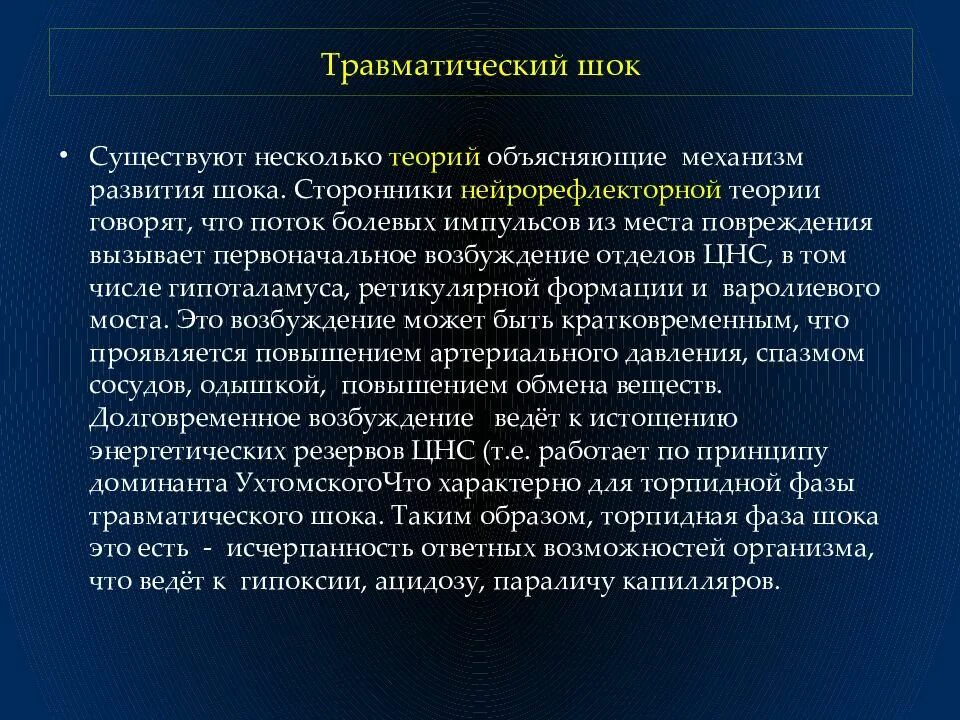 Травматический шок

• Существуют несколько теорий объясняющие механизм развития шока. Сторонники нейрорефлекторной теории говорят, что поток болевых импульсов из места повреждения вызывает первоначальное возбуждение отделов ЦНС, в том числе гипоталамуса, ретикулярной формации и варолиевого моста. Это возбуждение может быть кратковременным, что проявляется повышением артериального давления, спазмом сосудов, одышкой, повышением обмена веществ. Долговременное возбуждение ведёт к истощению энергетических резервов ЦНС (т.е. работает по принципу доминанта УхтомскогоЧто характерно для торпидной фазы травматического шока. Таким образом, торпидная фаза шока это есть - исчерпанность ответных возможностей организма, что ведёт к гипоксии, ацидозу, параличу капилляров.